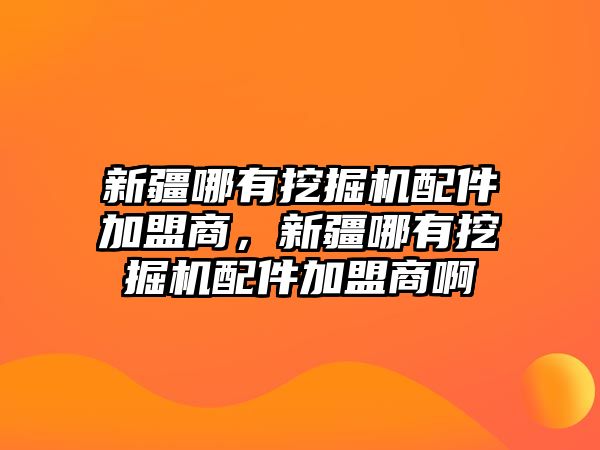 新疆哪有挖掘机配件加盟商，新疆哪有挖掘机配件加盟商啊